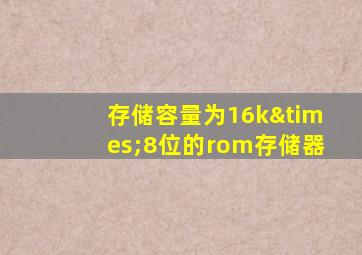 存储容量为16k&times;8位的rom存储器